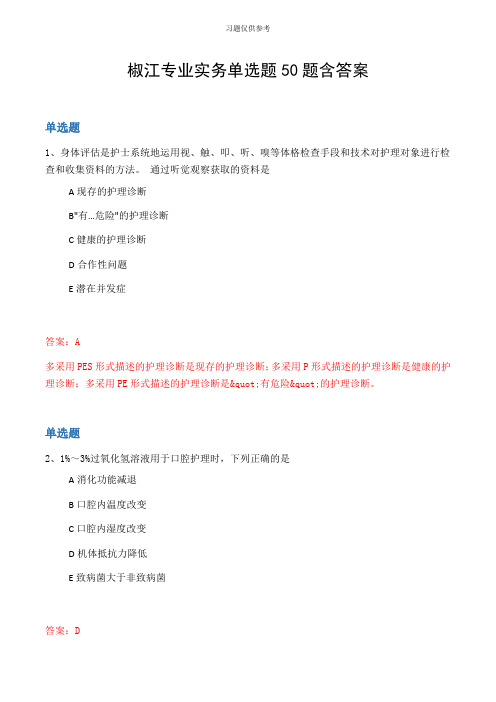 习题仅供参考

椒江专业实务单选题50题含答案

单选题

1、身体评估是护士系统地运用视、触、叩、听、嗅等体格检查手段和技术对护理对象进行检查和收集资料的方法。 通过听觉观察获取的资料是

A 现存的护理诊断

B"有...危险"的护理诊断

C 健康的护理诊断

D 合作性问题

E 潜在并发症

答案：A

多采用PES形式描述的护理诊断是现存的护理诊断；多采用P形式描述的护理诊断是健康的护理诊断；多采用PE形式描述的护理诊断是&quot;有危险&quot;的护理诊断。

单选题

2、1%～3%过氧化氢溶液用于口腔护理时，下列正确的是

A 消化功能减退

B 口腔内温度改变

C 口腔内湿度改变

D 机体抵抗力降低

E 致病菌大于非致病菌

答案：D